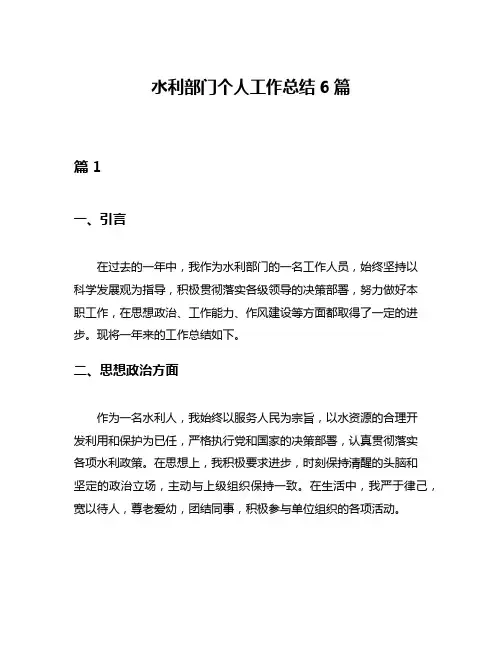 水利部门个人工作总结 6 篇

篇 1

一、引言

在过去的一年中，我作为水利部门的一名工作人员，始终坚持以科学发展观为指导，积极贯彻落实各级领导的决策部署，努力做好本职工作，在思想政治、工作能力、作风建设等方面都取得了一定的进步。现将一年来的工作总结如下。

二、思想政治方面

作为一名水利人，我始终以服务人民为宗旨，以水资源的合理开发利用和保护为已任，严格执行党和国家的决策部署，认真贯彻落实各项水利政策。在思想上，我积极要求进步，时刻保持清醒的头脑和坚定的政治立场，主动与上级组织保持一致。在生活中，我严于律己，宽以待人，尊老爱幼，团结同事，积极参与单位组织的各项活动。